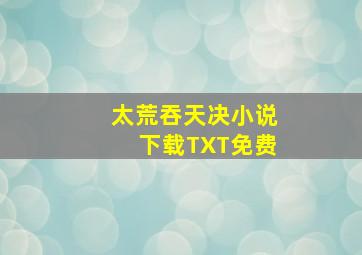 太荒吞天决小说
下载TXT免费